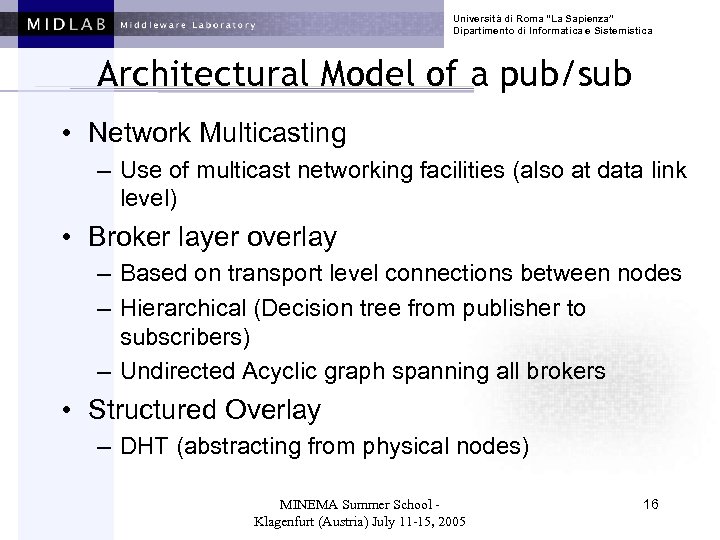 MIDLAB Middleware Laboratory

Università di Roma "La Sapienza"
Dipartimento di Informatica e Sistemistica

Architectural Model of a pub/sub

• Network Multicasting
– Use of multicast networking facilities (also at data link level)

• Broker layer overlay
– Based on transport level connections between nodes
– Hierarchical (Decision tree from publisher to subscribers)
– Undirected Acyclic graph spanning all brokers

• Structured Overlay
– DHT (abstracting from physical nodes)

MINEMA Summer School - Klagenfurt (Austria) July 11-15, 2005

16